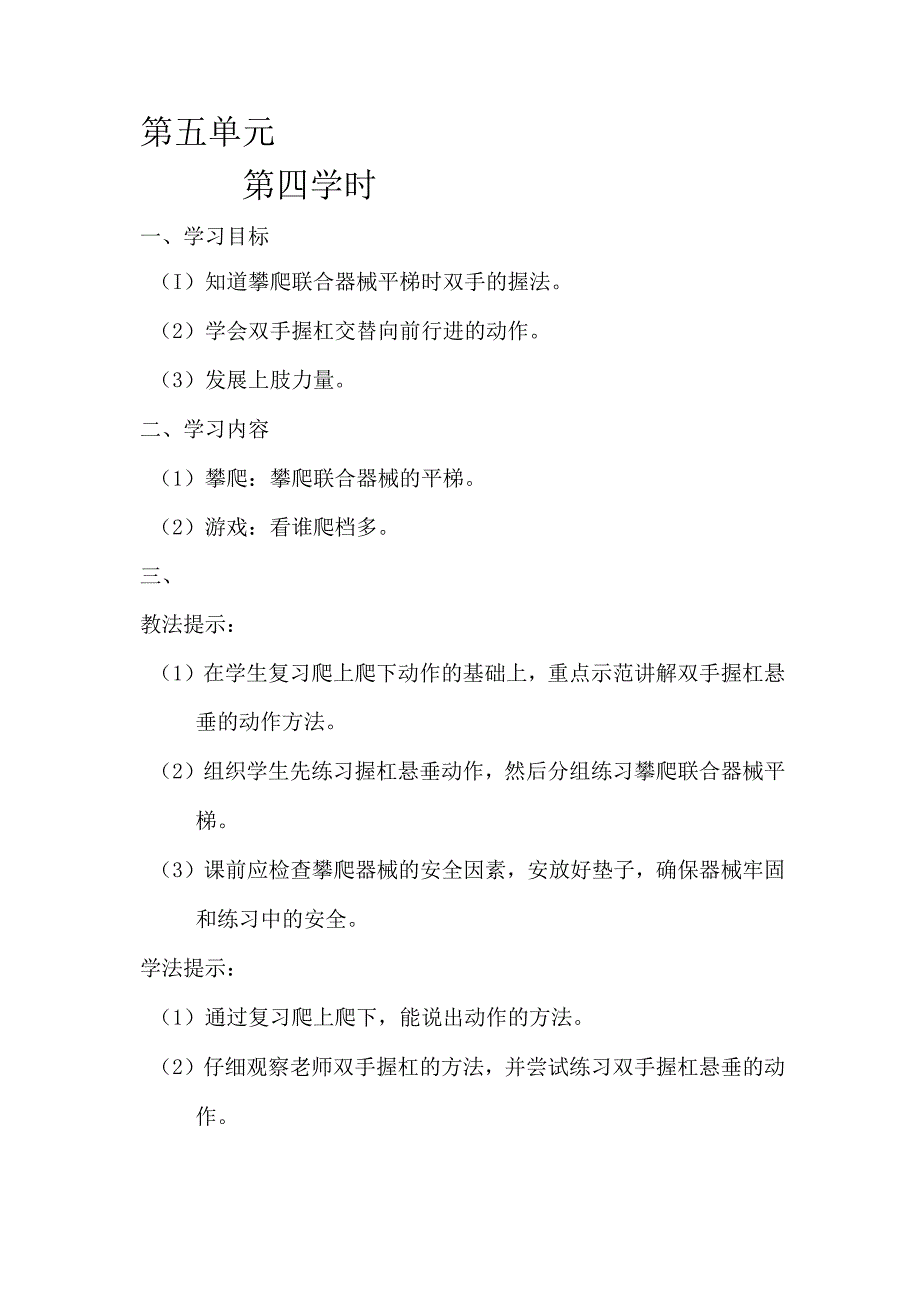 第五单元

第四学时

一、学习目标

（I）知道攀爬联合器械平梯时双手的握法。

（2）学会双手握杠交替向前行进的动作。

（3）发展上肢力量。

二、学习内容

（1）攀爬：攀爬联合器械的平梯。

（2）游戏：看谁爬档多。

三、

教法提示：

（1）在学生复习爬上爬下动作的基础上，重点示范讲解双手握杠悬垂的动作方法。

（2）组织学生先练习握杠悬垂动作，然后分组练习攀爬联合器械平梯。

（3）课前应检查攀爬器械的安全因素，安放好垫子，确保器械牢固和练习中的安全。

学法提示：

（1）通过复习爬上爬下，能说出动作的方法。

（2）仔细观察老师双手握杠的方法，并尝试练习双手握杠悬垂的动作。